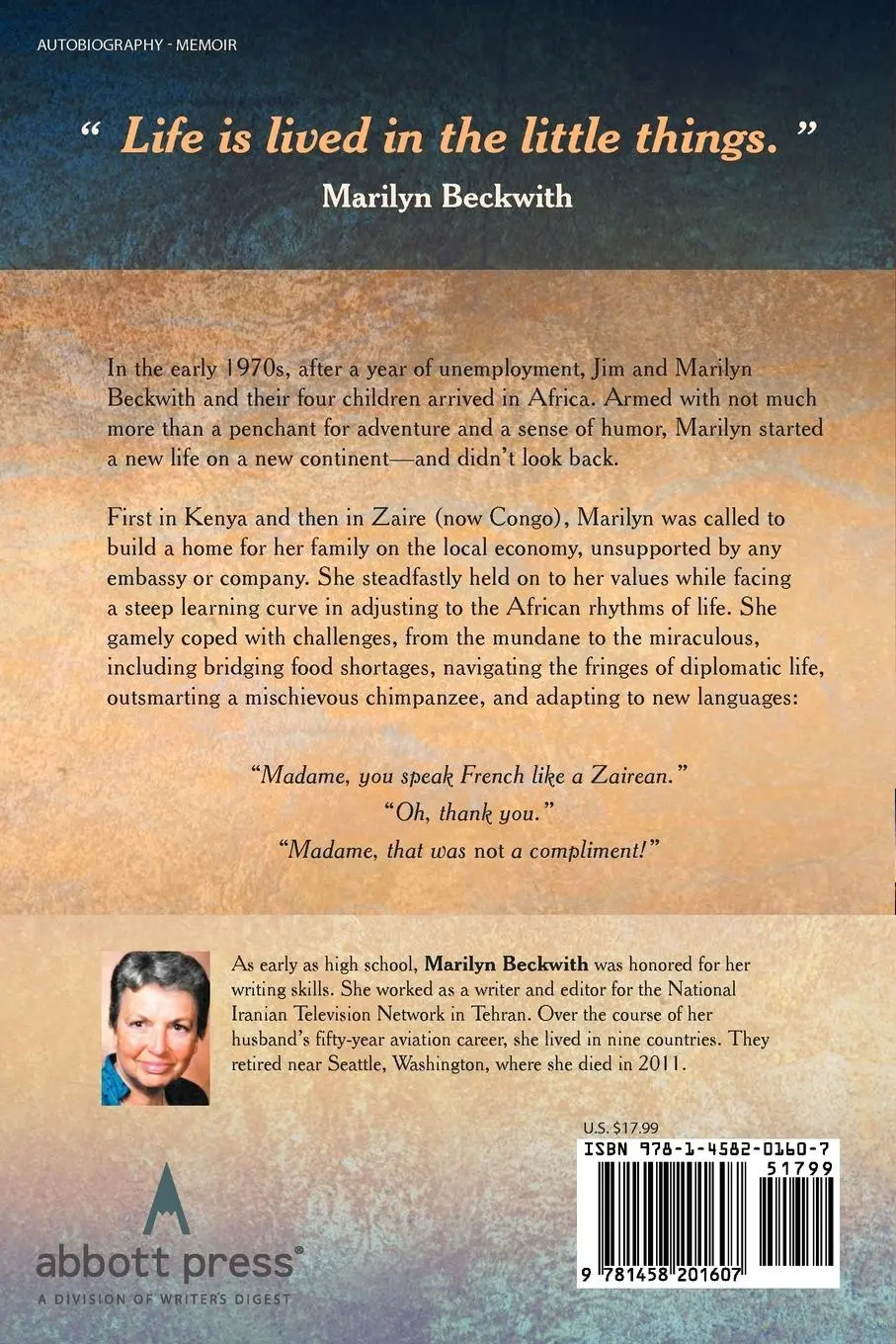 AUTOBIOGRAPHY - MEMOIR

" Life is lived in the little things. "
Marilyn Beckwith

In the early 1970s, after a year of unemployment, Jim and Marilyn Beckwith and their four children arrived in Africa. Armed with not much more than a penchant for adventure and a sense of humor, Marilyn started a new life on a new continent—and didn't look back.

First in Kenya and then in Zaire (now Congo), Marilyn was called to build a home for her family on the local economy, unsupported by any embassy or company. She steadfastly held on to her values while facing a steep learning curve in adjusting to the African rhythms of life. She gamely coped with challenges, from the mundane to the miraculous, including bridging food shortages, navigating the fringes of diplomatic life, outsmarting a mischievous chimpanzee, and adapting to new languages:

"Madame, you speak French like a Zairean."
"Oh, thank you."
"Madame, that was not a compliment!"

As early as high school, Marilyn Beckwith was honored for her writing skills. She worked as a writer and editor for the National Iranian Television Network in Tehran. Over the course of her husband's fifty-year aviation career, she lived in nine countries. They retired near Seattle, Washington, where she died in 2011.

U.S. $17.99
ISBN 978-1-4582-0160-7
51799
9 781458 201607

abbott press®
A DIVISION OF WRITER'S DIGEST